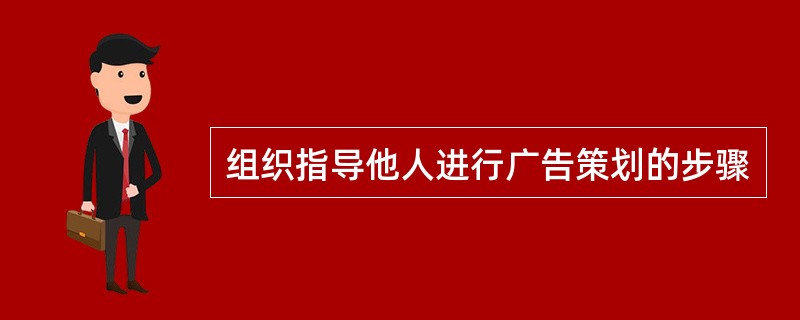 组织指导他人进行广告策划的步骤